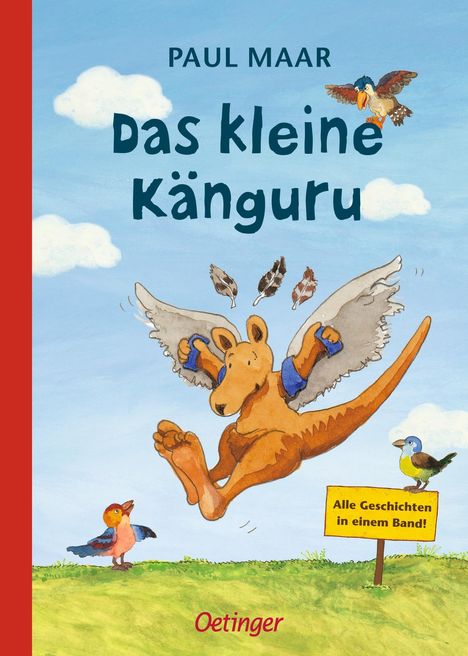 PAUL MAAR

Das kleine Känguru

Alle Geschichten in einem Band!

Oetinger